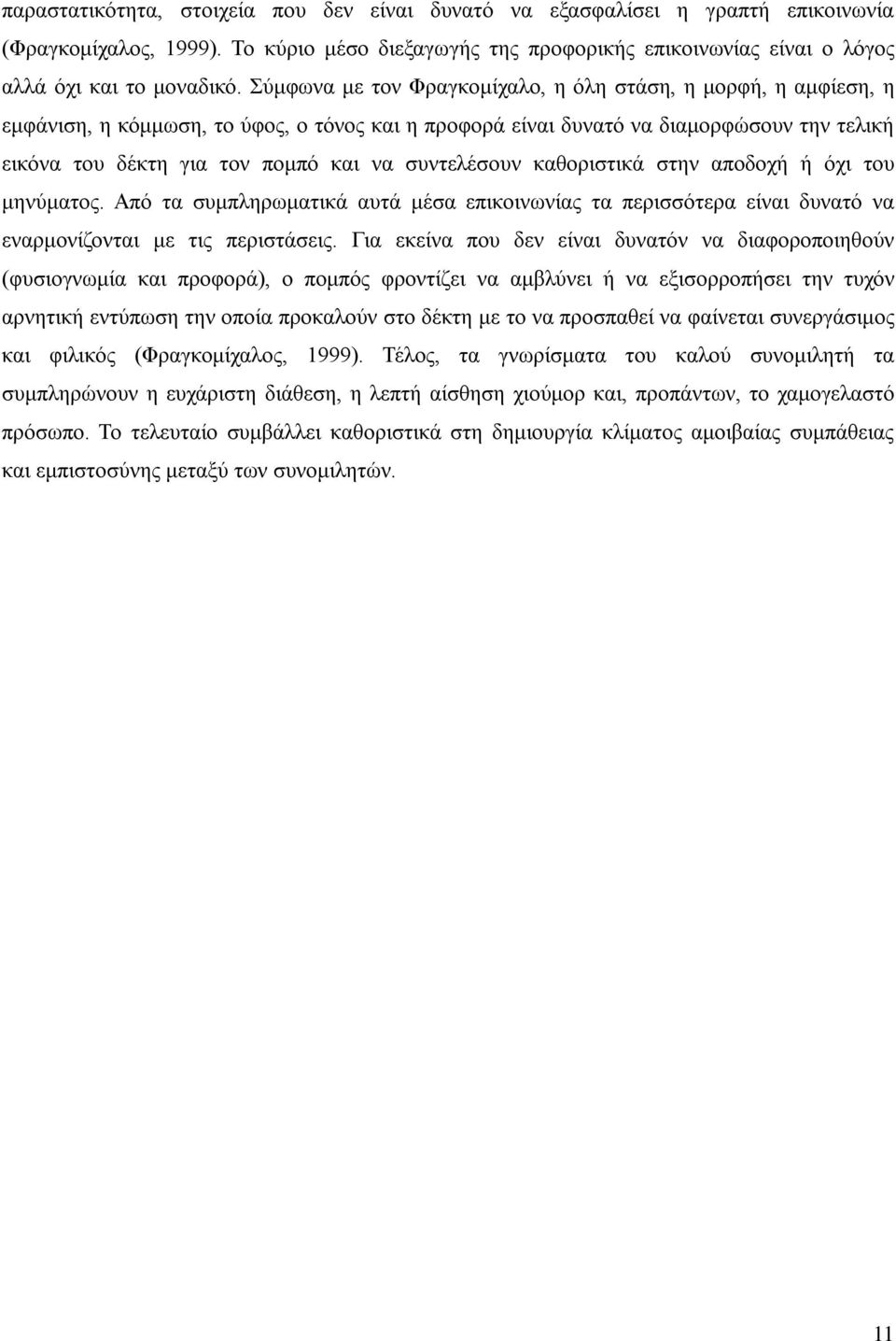 παραστατικότητα, στοιχεία που δεν είναι δυνατό να εξασφαλίσει η γραπτή επικοινωνία (Φραγκομίχαλος, 1999). Το κύριο μέσο διεξαγωγής της προφορικής επικοινωνίας είναι ο λόγος αλλά όχι και το μοναδικό. Σύμφωνα με τον Φραγκομίχαλο, η όλη στάση, η μορφή, η αμφίεση, η εμφάνιση, η κόμμωση, το ύφος, ο τόνος και η προφορά είναι δυνατό να διαμορφώσουν την τελική εικόνα του δέκτη για τον πομπό και να συντελέσουν καθοριστικά στην αποδοχή ή όχι του μηνύματος. Από τα συμπληρωματικά αυτά μέσα επικοινωνίας τα περισσότερα είναι δυνατό να εναρμονίζονται με τις περιστάσεις. Για εκείνα που δεν είναι δυνατόν να διαφοροποιηθούν (φυσιογνωμία και προφορά), ο πομπός φροντίζει να αμβλύνει ή να εξισορροπήσει την τυχόν αρνητική εντύπωση την οποία προκαλούν στο δέκτη με το να προσπαθεί να φαίνεται συνεργάσιμος και φιλικός (Φραγκομίχαλος, 1999). Τέλος, τα γνωρίσματα του καλού συνομιλητή τα συμπληρώνουν η ευχάριστη διάθεση, η λεπτή αίσθηση χιούμορ και, προπάντων, το χαμογελαστό πρόσωπο. Το τελευταίο συμβάλλει καθοριστικά στη δημιουργία κλίματος αμοιβαίας συμπάθειας και εμπιστοσύνης μεταξύ των συνομιλητών.

11